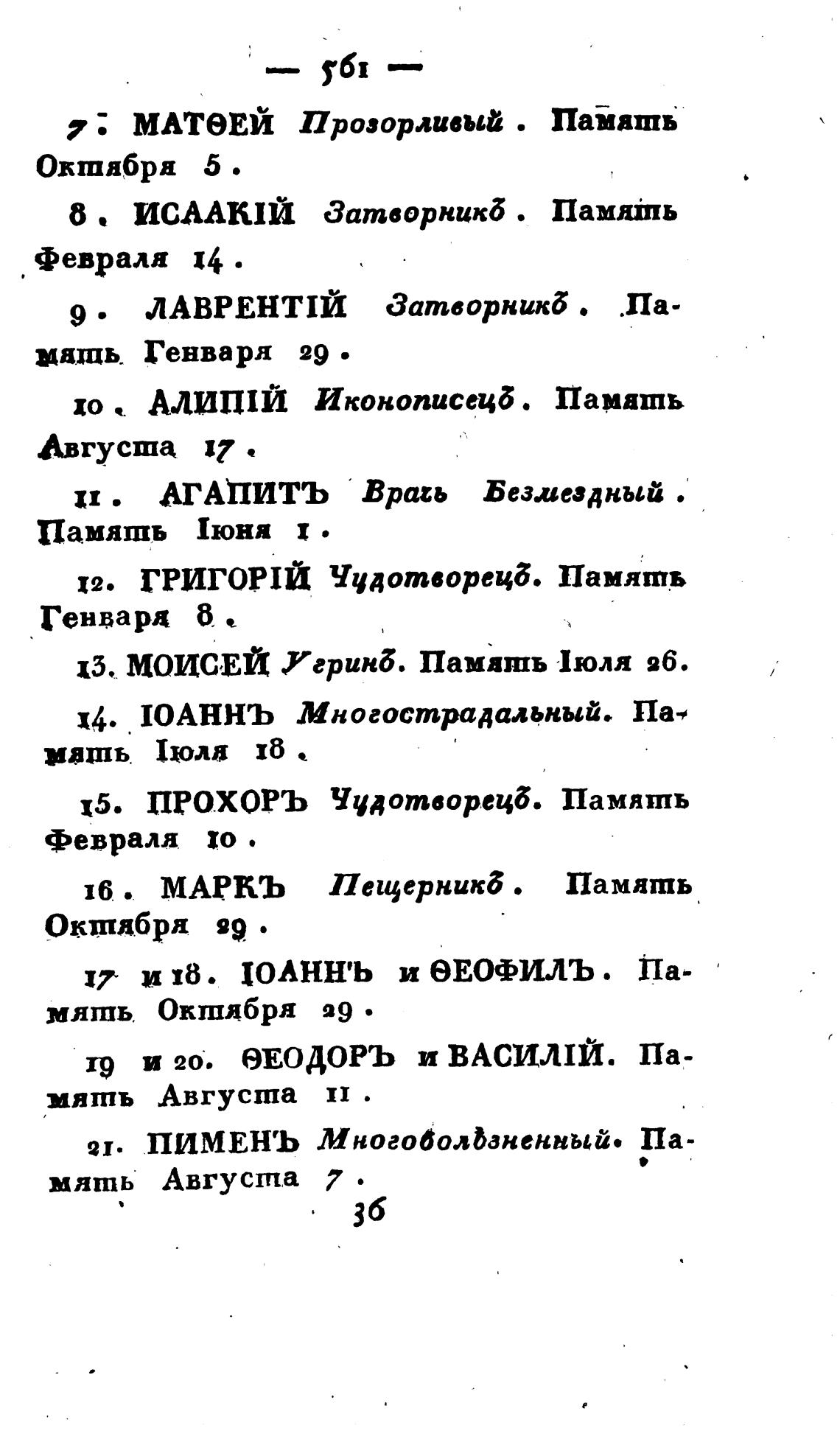 — 561 —

7. МАТѲЕЙ Прозорливый. Память Октября 5.

8. ИСААКІЙ Затворникъ. Память Февраля 14.

9. ЛАВРЕНТІЙ Затворникъ. Память Генваря 29.

10. АЛИПІЙ Иконописецъ. Память Августа 17.

11. АГАПИТЪ Врачь Безмездный. Память Іюня 1.

12. ГРИГОРІЙ Чудотворецъ. Память Генваря 8.

13. МОИСЕЙ Угринъ. Память Іюля 26.

14. ІОАННЪ Многострадальный. Память Іюля 18.

15. ПРОХОРЪ Чудотворецъ. Память Февраля 10.

16. МАРКЪ Пещерникъ. Память Октября 29.

17 и 18. ІОАННЪ и ѲЕОФИЛЪ. Память Октября 29.

19 и 20. ѲЕОДОРЪ и ВАСИЛІЙ. Память Августа 11.

21. ПИМЕНЪ Многоболѣзненный. Память Августа 7.

36